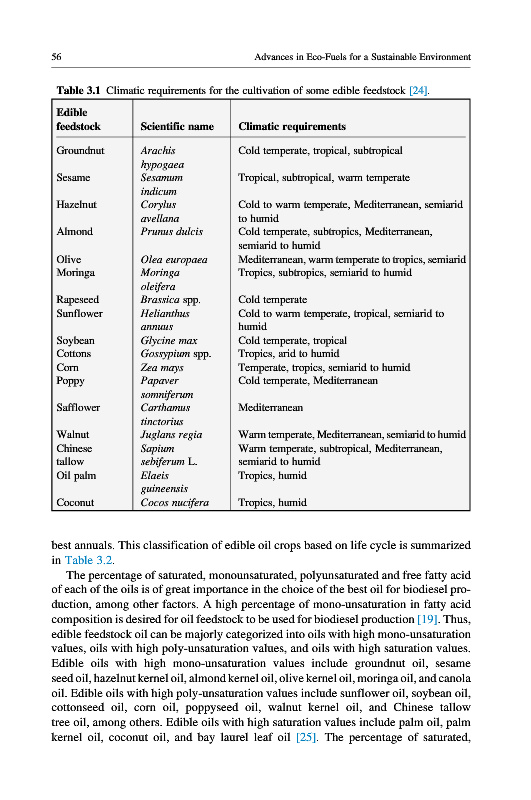 56 Advances in Eco-Fuels for a Sustainable Environment

Table 3.1 Climatic requirements for the cultivation of some edible feedstock [24].

| Edible feedstock | Scientific name | Climatic requirements |
|---|---|---|
| Groundnut | Arachis hypogaea | Cold temperate, tropical, subtropical |
| Sesame | Sesamum indicum | Tropical, subtropical, warm temperate |
| Hazelnut | Corylus avellana | Cold to warm temperate, Mediterranean, semiarid to humid |
| Almond | Prunus dulcis | Cold temperate, subtropics, Mediterranean, semiarid to humid |
| Olive | Olea europaea | Mediterranean, warm temperate to tropics, semiarid |
| Moringa | Moringa oleifera | Tropics, subtropics, semiarid to humid |
| Rapeseed | Brassica spp. | Cold temperate |
| Sunflower | Helianthus annuus | Cold to warm temperate, tropical, semiarid to humid |
| Soybean | Glycine max | Cold temperate, tropical |
| Cottons | Gossypium spp. | Tropics, arid to humid |
| Corn | Zea mays | Temperate, tropics, semiarid to humid |
| Poppy | Papaver somniferum | Cold temperate, Mediterranean |
| Safflower | Carthamus tinctorius | Mediterranean |
| Walnut | Juglans regia | Warm temperate, Mediterranean, semiarid to humid |
| Chinese tallow | Sapium sebiferum L. | Warm temperate, subtropical, Mediterranean, semiarid to humid |
| Oil palm | Elaeis guineensis | Tropics, humid |
| Coconut | Cocos nucifera | Tropics, humid |

best annuals. This classification of edible oil crops based on life cycle is summarized in Table 3.2.

The percentage of saturated, monounsaturated, polyunsaturated and free fatty acid of each of the oils is of great importance in the choice of the best oil for biodiesel production, among other factors. A high percentage of mono-unsaturation in fatty acid composition is desired for oil feedstock to be used for biodiesel production [19]. Thus, edible feedstock oil can be majorly categorized into oils with high mono-unsaturation values, oils with high poly-unsaturation values, and oils with high saturation values. Edible oils with high mono-unsaturation values include groundnut oil, sesame seed oil, hazelnut kernel oil, almond kernel oil, olive kernel oil, moringa oil, and canola oil. Edible oils with high poly-unsaturation values include sunflower oil, soybean oil, cottonseed oil, corn oil, poppyseed oil, walnut kernel oil, and Chinese tallow tree oil, among others. Edible oils with high saturation values include palm oil, palm kernel oil, coconut oil, and bay laurel leaf oil [25]. The percentage of saturated,